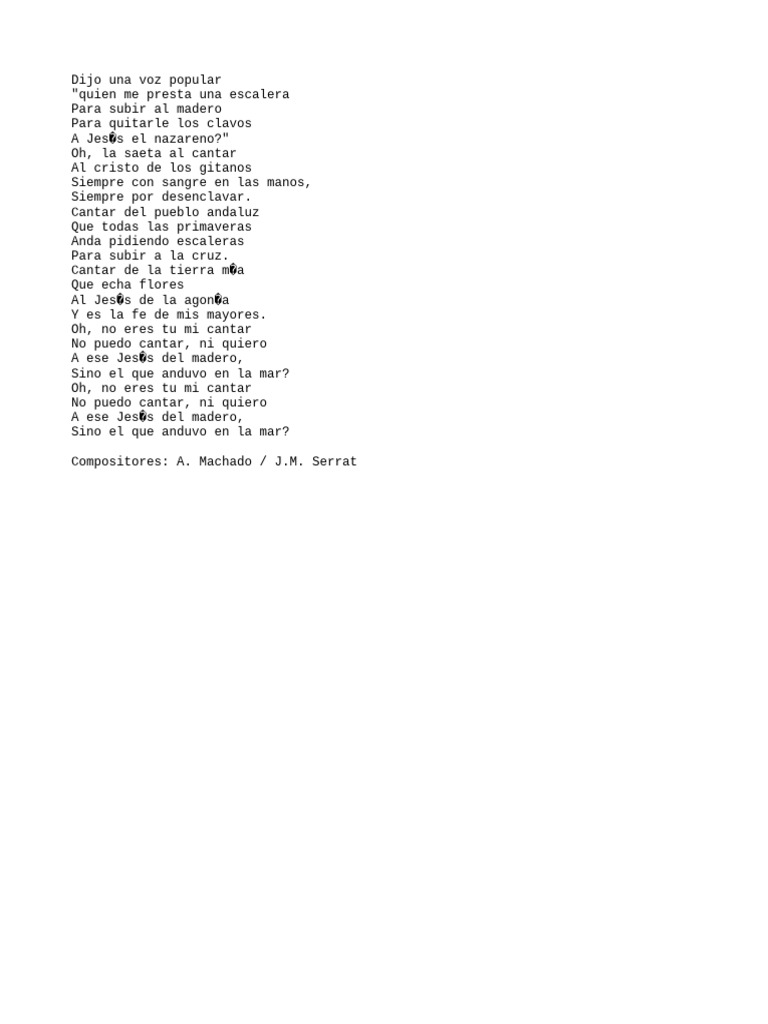 Dijo una voz popular
"quien me presta una escalera
Para subir al madero
Para quitarle los clavos
A Jes�s el nazareno?"
Oh, la saeta al cantar
Al cristo de los gitanos
Siempre con sangre en las manos,
Siempre por desenclavar.
Cantar del pueblo andaluz
Que todas las primaveras
Anda pidiendo escaleras
Para subir a la cruz.
Cantar de la tierra m�a
Que echa flores
Al Jes�s de la agon�a
Y es la fe de mis mayores.
Oh, no eres tu mi cantar
No puedo cantar, ni quiero
A ese Jes�s del madero,
Sino el que anduvo en la mar?
Oh, no eres tu mi cantar
No puedo cantar, ni quiero
A ese Jes�s del madero,
Sino el que anduvo en la mar?

Compositores: A. Machado / J.M. Serrat